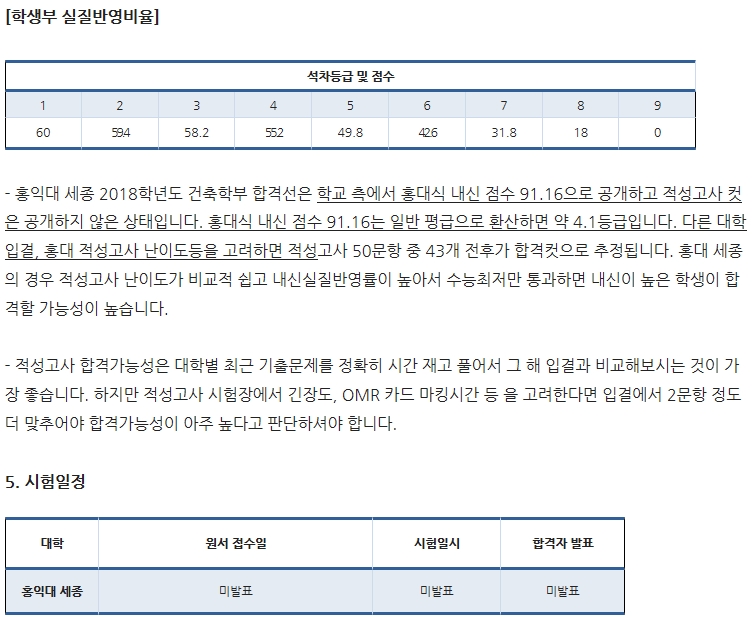 [학생부 실질반영비율]

| 석차등급 및 점수 | | | | | | | | |
|---|---|---|---|---|---|---|---|---|
| 1 | 2 | 3 | 4 | 5 | 6 | 7 | 8 | 9 |
| 60 | 59.4 | 58.2 | 55.2 | 49.8 | 42.6 | 31.8 | 18 | 0 |

- 홍익대 세종 2018학년도 건축학부 합격선은 학교 측에서 홍대식 내신 점수 91.16으로 공개하고 적성고사 컷은 공개하지 않은 상태입니다. 홍대식 내신 점수 91.16는 일반 평급으로 환산하면 약 4.1등급입니다. 다른 대학 입결, 홍대 적성고사 난이도등을 고려하면 적성고사 50문항 중 43개 전후가 합격컷으로 추정됩니다. 홍대 세종의 경우 적성고사 난이도가 비교적 쉽고 내신실질반영률이 높아서 수능최저만 통과하면 내신이 높은 학생이 합격할 가능성이 높습니다.

- 적성고사 합격가능성은 대학별 최근 기출문제를 정확히 시간 재고 풀어서 그 해 입결과 비교해보시는 것이 가장 좋습니다. 하지만 적성고사 시험장에서 긴장도, OMR 카드 마킹시간 등 을 고려한다면 입결에서 2문항 정도 더 맞추어야 합격가능성이 아주 높다고 판단하셔야 합니다.

5. 시험일정

| 대학 | 원서 접수일 | 시험일시 | 합격자 발표 |
|---|---|---|---|
| 홍익대 세종 | 미발표 | 미발표 | 미발표 |